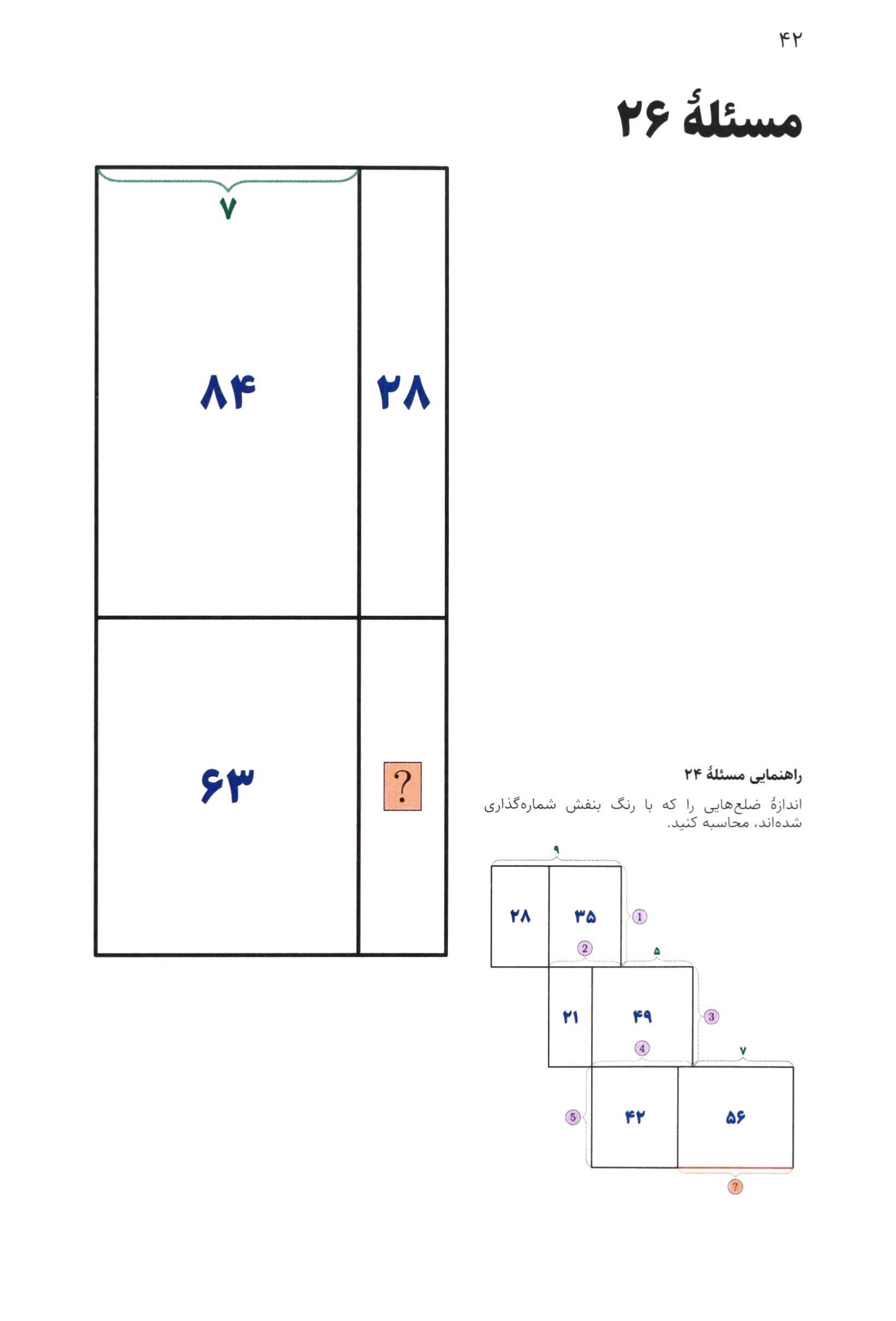 ۴۲

مسئلهٔ ۲۶

۷

۸۴

۲۸

۶۳

?

راهنمایی مسئلهٔ ۲۴

اندازهٔ ضلع‌هایی را که با رنگ بنفش شماره‌گذاری شده‌اند، محاسبه کنید.

۹

۲۸

۳۵

1

2

۵

۲۱

۴۹

3

4

۷

5

۴۲

۵۶

?